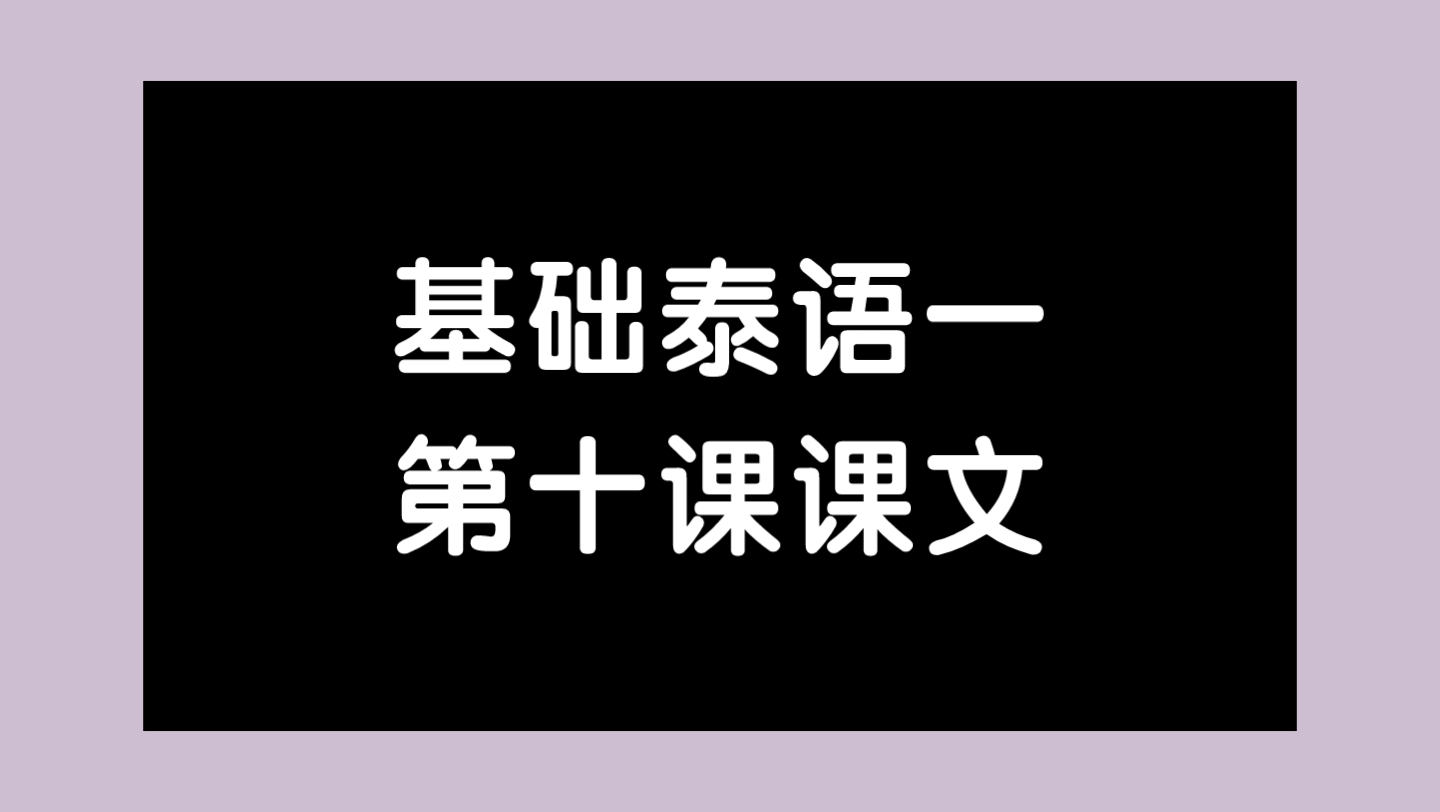 基础泰语一
第十课课文